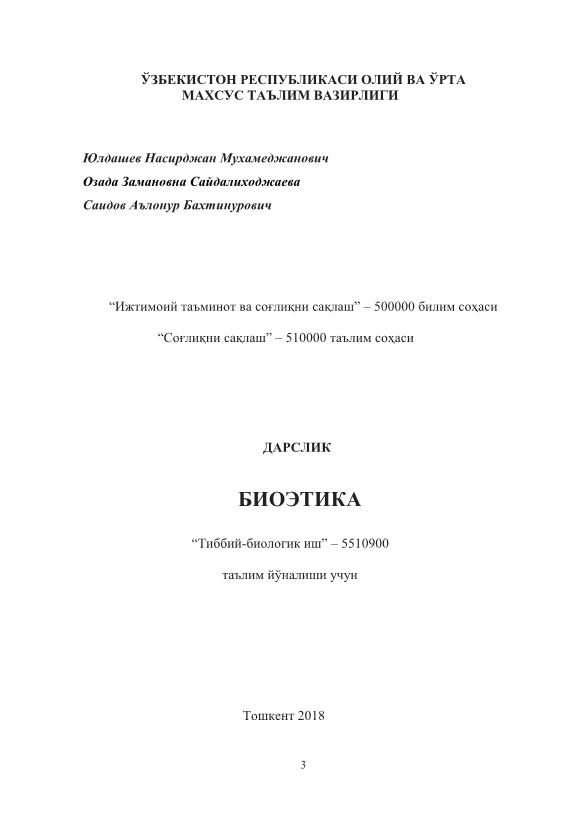 ЎЗБЕКИСТОН РЕСПУБЛИКАСИ ОЛИЙ ВА ЎРТА МАХСУС ТАЪЛИМ ВАЗИРЛИГИ

Юлдашев Насирджан Мухамеджанович
Озада Замановна Сайдалиходжаева
Саидов Аълонур Бахтинурович

“Ижтимоий таъминот ва соғлиқни сақлаш” – 500000 билим соҳаси

“Соғлиқни сақлаш” – 510000 таълим соҳаси

ДАРСЛИК

БИОЭТИКА

“Тиббий-биологик иш” – 5510900

таълим йўналиши учун

Тошкент 2018

3